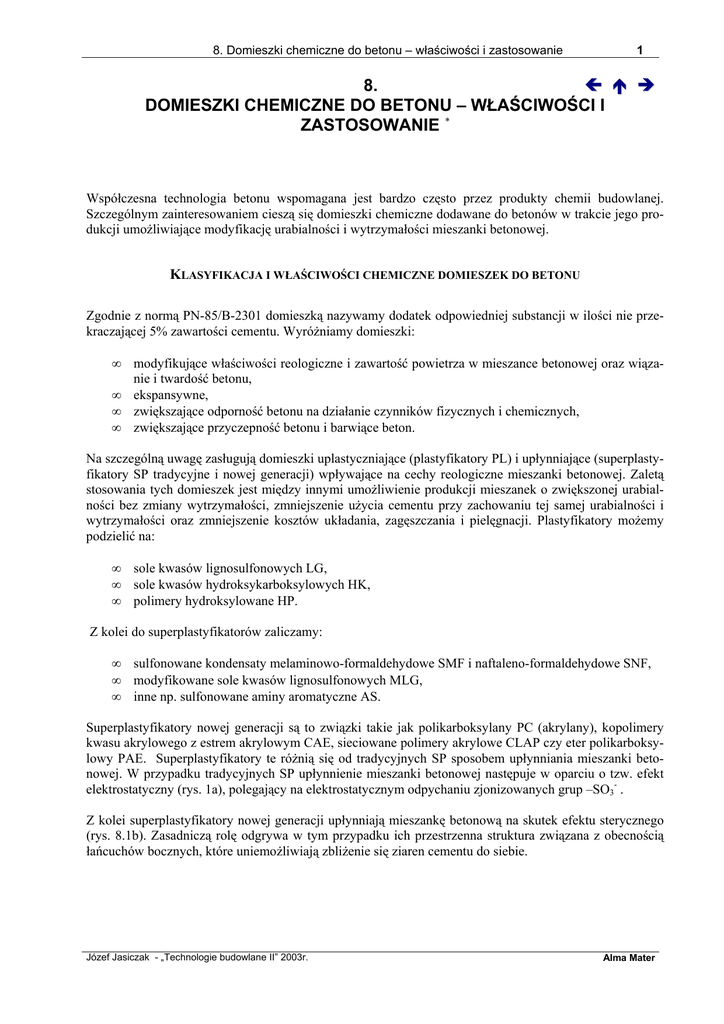 8. Domieszki chemiczne do betonu – właściwości i zastosowanie 1

8.
DOMIESZKI CHEMICZNE DO BETONU – WŁAŚCIWOŚCI I ZASTOSOWANIE *

Współczesna technologia betonu wspomagana jest bardzo często przez produkty chemii budowlanej. Szczególnym zainteresowaniem cieszą się domieszki chemiczne dodawane do betonów w trakcie jego produkcji umożliwiające modyfikację urabialności i wytrzymałości mieszanki betonowej.

KLASYFIKACJA I WŁAŚCIWOŚCI CHEMICZNE DOMIESZEK DO BETONU

Zgodnie z normą PN-85/B-2301 domieszką nazywamy dodatek odpowiedniej substancji w ilości nie przekraczającej 5% zawartości cementu. Wyróżniamy domieszki:

∞ modyfikujące właściwości reologiczne i zawartość powietrza w mieszance betonowej oraz wiązanie i twardość betonu,
∞ ekspansywne,
∞ zwiększające odporność betonu na działanie czynników fizycznych i chemicznych,
∞ zwiększające przyczepność betonu i barwiące beton.

Na szczególną uwagę zasługują domieszki uplastyczniające (plastyfikatory PL) i upłynniające (superplastyfikatory SP tradycyjne i nowej generacji) wpływające na cechy reologiczne mieszanki betonowej. Zaletą stosowania tych domieszek jest między innymi umożliwienie produkcji mieszanek o zwiększonej urabialności bez zmiany wytrzymałości, zmniejszenie użycia cementu przy zachowaniu tej samej urabialności i wytrzymałości oraz zmniejszenie kosztów układania, zagęszczania i pielęgnacji. Plastyfikatory możemy podzielić na:

∞ sole kwasów lignosulfonowych LG,
∞ sole kwasów hydroksykarboksylowych HK,
∞ polimery hydroksylowane HP.

Z kolei do superplastyfikatorów zaliczamy:

∞ sulfonowane kondensaty melaminowo-formaldehydowe SMF i naftaleno-formaldehydowe SNF,
∞ modyfikowane sole kwasów lignosulfonowych MLG,
∞ inne np. sulfonowane aminy aromatyczne AS.

Superplastyfikatory nowej generacji są to związki takie jak polikarboksylany PC (akrylany), kopolimery kwasu akrylowego z estrem akrylowym CAE, sieciowane polimery akrylowe CLAP czy eter polikarboksylowy PAE. Superplastyfikatory te różnią się od tradycyjnych SP sposobem upłynniania mieszanki betonowej. W przypadku tradycyjnych SP upłynnienie mieszanki betonowej następuje w oparciu o tzw. efekt elektrostatyczny (rys. 1a), polegający na elektrostatycznym odpychaniu zjonizowanych grup $–SO_3^-$ .

Z kolei superplastyfikatory nowej generacji upłynniają mieszankę betonową na skutek efektu sterycznego (rys. 8.1b). Zasadniczą rolę odgrywa w tym przypadku ich przestrzenna struktura związana z obecnością łańcuchów bocznych, które uniemożliwiają zbliżenie się ziaren cementu do siebie.

Józef Jasiczak - „Technologie budowlane II" 2003r. Alma Mater